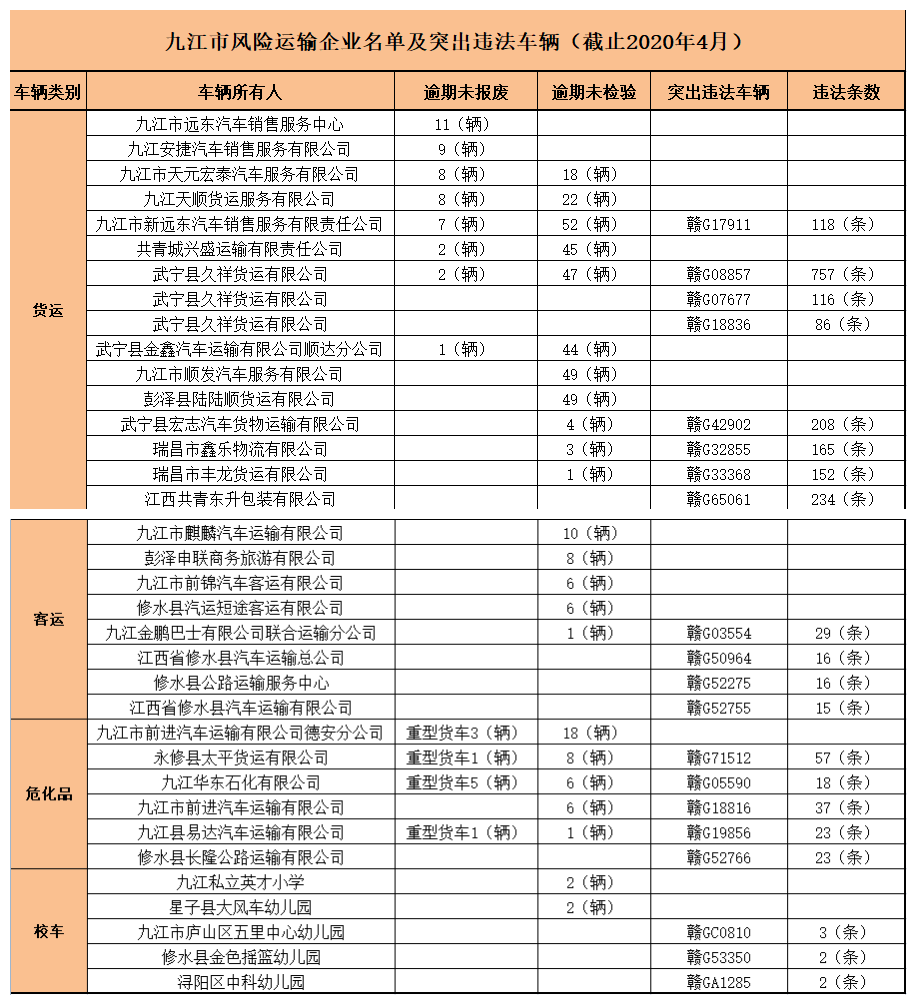 九江市风险运输企业名单及突出违法车辆（截止2020年4月）

| 车辆类别 | 车辆所有人 | 逾期未报废 | 逾期未检验 | 突出违法车辆 | 违法条数 |
|---|---|---|---|---|---|
| 货运 | 九江市远东汽车销售服务中心 | 11（辆） | | | |
| | 九江安捷汽车销售服务有限公司 | 9（辆） | | | |
| | 九江市天元宏泰汽车服务有限公司 | 8（辆） | 18（辆） | | |
| | 九江天顺货运服务有限公司 | 8（辆） | 22（辆） | | |
| | 九江市新远东汽车销售服务有限责任公司 | 7（辆） | 52（辆） | 赣G17911 | 118（条） |
| | 共青城兴盛运输有限责任公司 | 2（辆） | 45（辆） | | |
| | 武宁县久祥货运有限公司 | 2（辆） | 47（辆） | 赣G08857 | 757（条） |
| | 武宁县久祥货运有限公司 | | | 赣G07677 | 116（条） |
| | 武宁县久祥货运有限公司 | | | 赣G18836 | 86（条） |
| | 武宁县金鑫汽车运输有限公司顺达分公司 | 1（辆） | 44（辆） | | |
| | 九江市顺发汽车服务有限公司 | | 49（辆） | | |
| | 彭泽县陆陆顺货运有限公司 | | 49（辆） | | |
| | 武宁县宏志汽车货物运输有限公司 | | 4（辆） | 赣G42902 | 208（条） |
| | 瑞昌市鑫乐物流有限公司 | | 3（辆） | 赣G32855 | 165（条） |
| | 瑞昌市丰龙货运有限公司 | | 1（辆） | 赣G33368 | 152（条） |
| | 江西共青东升包装有限公司 | | | 赣G65061 | 234（条） |
| 客运 | 九江市麒麟汽车运输有限公司 | | 10（辆） | | |
| | 彭泽申联商务旅游有限公司 | | 8（辆） | | |
| | 九江市前锦汽车客运有限公司 | | 6（辆） | | |
| | 修水县汽运短途客运有限公司 | | 6（辆） | | |
| | 九江金鹏巴士有限公司联合运输分公司 | | 1（辆） | 赣G03554 | 29（条） |
| | 江西省修水县汽车运输总公司 | | | 赣G50964 | 16（条） |
| | 修水县公路运输服务中心 | | | 赣G52275 | 16（条） |
| | 江西省修水县汽车运输有限公司 | | | 赣G52755 | 15（条） |
| 危化品 | 九江市前进汽车运输有限公司德安分公司 | 重型货车3（辆） | 18（辆） | | |
| | 永修县太平货运有限公司 | 重型货车1（辆） | 8（辆） | 赣G71512 | 57（条） |
| | 九江华东石化有限公司 | 重型货车5（辆） | 6（辆） | 赣G05590 | 18（条） |
| | 九江市前进汽车运输有限公司 | | 6（辆） | 赣G18816 | 37（条） |
| | 九江县易达汽车运输有限公司 | 重型货车1（辆） | 1（辆） | 赣G19856 | 23（条） |
| | 修水县长隆公路运输有限公司 | | | 赣G52766 | 23（条） |
| 校车 | 九江私立英才小学 | | 2（辆） | | |
| | 星子县大风车幼儿园 | | 2（辆） | | |
| | 九江市庐山区五里中心幼儿园 | | | 赣GC0810 | 3（条） |
| | 修水县金色摇篮幼儿园 | | | 赣G53350 | 2（条） |
| | 浔阳区中科幼儿园 | | | 赣GA1285 | 2（条） |